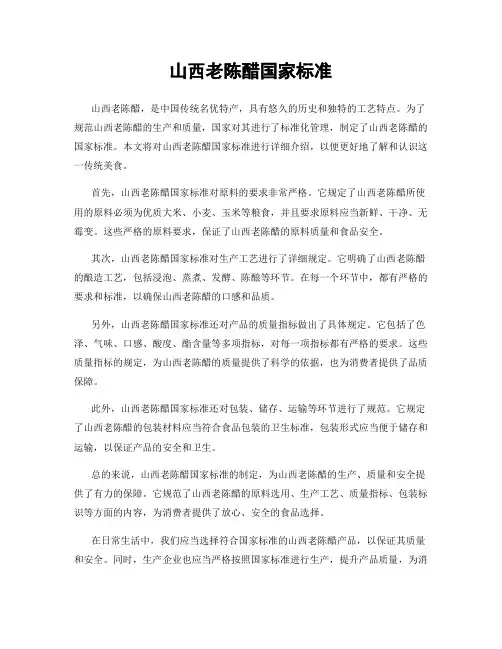 山西老陈醋国家标准

山西老陈醋，是中国传统名优特产，具有悠久的历史和独特的工艺特点。为了规范山西老陈醋的生产和质量，国家对其进行了标准化管理，制定了山西老陈醋的国家标准。本文将对山西老陈醋国家标准进行详细介绍，以便更好地了解和认识这一传统美食。

首先，山西老陈醋国家标准对原料的要求非常严格。它规定了山西老陈醋所使用的原料必须为优质大米、小麦、玉米等粮食，并且要求原料应当新鲜、干净、无霉变。这些严格的原料要求，保证了山西老陈醋的原料质量和食品安全。

其次，山西老陈醋国家标准对生产工艺进行了详细规定。它明确了山西老陈醋的酿造工艺，包括浸泡、蒸煮、发酵、陈酿等环节。在每一个环节中，都有严格的要求和标准，以确保山西老陈醋的口感和品质。

另外，山西老陈醋国家标准还对产品的质量指标做出了具体规定。它包括了色泽、气味、口感、酸度、酯含量等多项指标，对每一项指标都有严格的要求。这些质量指标的规定，为山西老陈醋的质量提供了科学的依据，也为消费者提供了品质保障。

此外，山西老陈醋国家标准还对包装、储存、运输等环节进行了规范。它规定了山西老陈醋的包装材料应当符合食品包装的卫生标准，包装形式应当便于储存和运输，以保证产品的安全和卫生。

总的来说，山西老陈醋国家标准的制定，为山西老陈醋的生产、质量和安全提供了有力的保障。它规范了山西老陈醋的原料选用、生产工艺、质量指标、包装标识等方面的内容，为消费者提供了放心、安全的食品选择。

在日常生活中，我们应当选择符合国家标准的山西老陈醋产品，以保证其质量和安全。同时，生产企业也应当严格按照国家标准进行生产，提升产品质量，为消